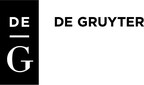 DE
G

DE GRUYTER